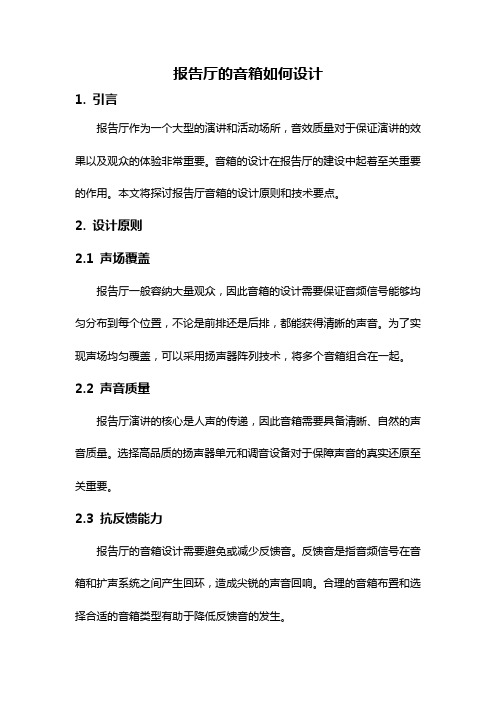 报告厅的音箱如何设计

1. 引言

报告厅作为一个大型的演讲和活动场所，音效质量对于保证演讲的效果以及观众的体验非常重要。音箱的设计在报告厅的建设中起着至关重要的作用。本文将探讨报告厅音箱的设计原则和技术要点。

2. 设计原则

2.1 声场覆盖

报告厅一般容纳大量观众，因此音箱的设计需要保证音频信号能够均匀分布到每个位置，不论是前排还是后排，都能获得清晰的声音。为了实现声场均匀覆盖，可以采用扬声器阵列技术，将多个音箱组合在一起。

2.2 声音质量

报告厅演讲的核心是人声的传递，因此音箱需要具备清晰、自然的声音质量。选择高品质的扬声器单元和调音设备对于保障声音的真实还原至关重要。

2.3 抗反馈能力

报告厅的音箱设计需要避免或减少反馈音。反馈音是指音频信号在音箱和扩声系统之间产生回环，造成尖锐的声音回响。合理的音箱布置和选择合适的音箱类型有助于降低反馈音的发生。